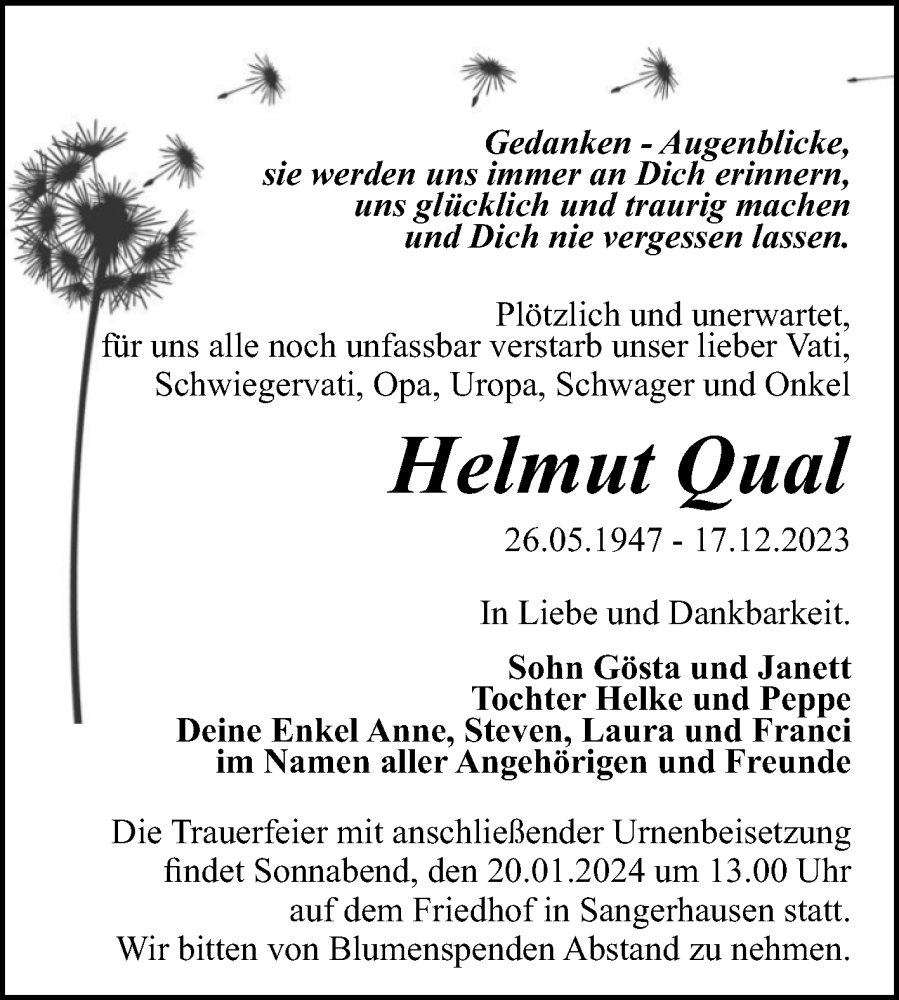 Gedanken - Augenblicke,
sie werden uns immer an Dich erinnern,
uns glücklich und traurig machen
und Dich nie vergessen lassen.

Plötzlich und unerwartet,
für uns alle noch unfassbar verstarb unser lieber Vati,
Schwiegervati, Opa, Uropa, Schwager und Onkel

Helmut Qual

26.05.1947 - 17.12.2023

In Liebe und Dankbarkeit.

Sohn Gösta und Janett
Tochter Helke und Peppe
Deine Enkel Anne, Steven, Laura und Franci
im Namen aller Angehörigen und Freunde

Die Trauerfeier mit anschließender Urnenbeisetzung findet Sonnabend, den 20.01.2024 um 13.00 Uhr auf dem Friedhof in Sangerhausen statt.
Wir bitten von Blumenspenden Abstand zu nehmen.